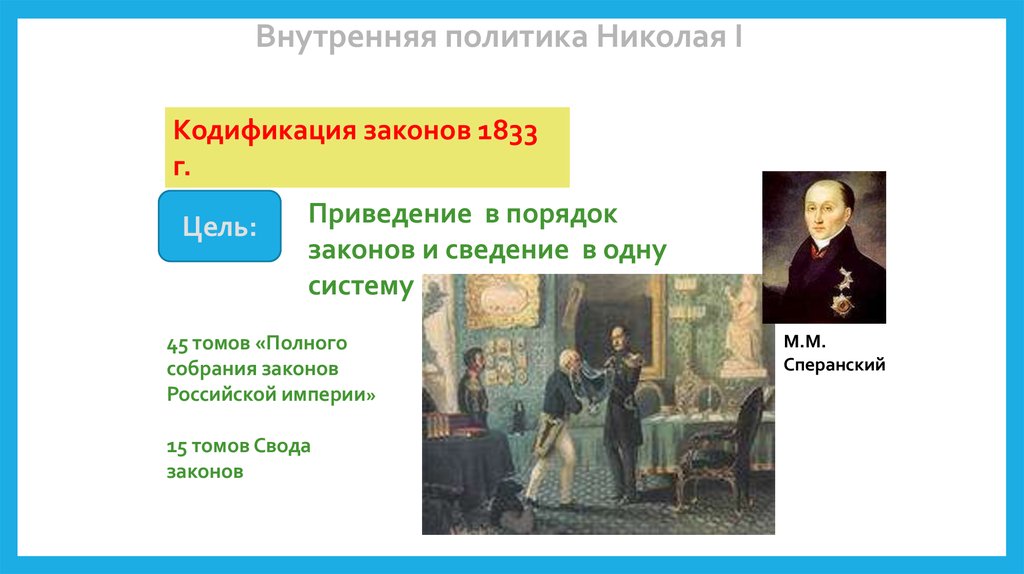 Внутренняя политика Николая I

Кодификация законов 1833 г.

Цель:

Приведение в порядок законов и сведение в одну систему

45 томов «Полного собрания законов Российской империи»

15 томов Свода законов

М.М. Сперанский